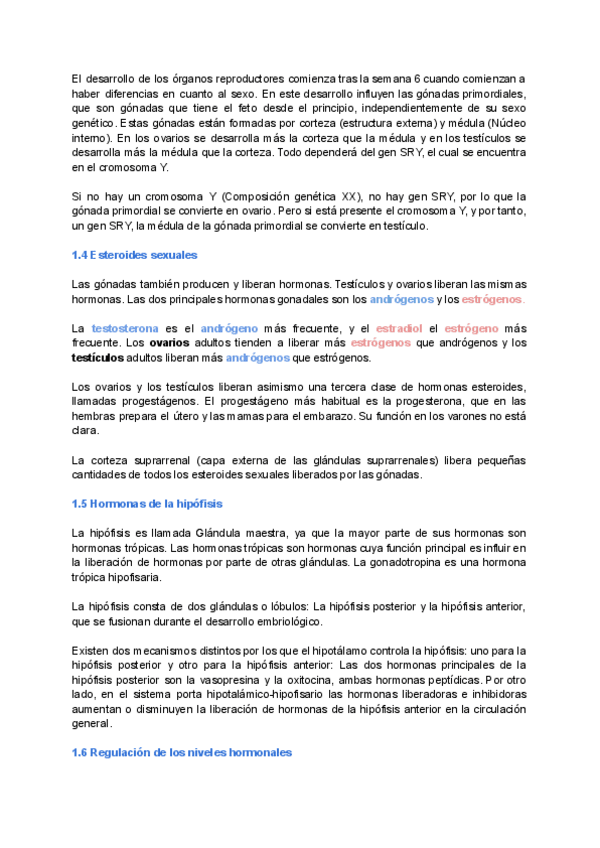 El desarrollo de los órganos reproductores comienza tras la semana 6 cuando comienzan a haber diferencias en cuanto al sexo. En este desarrollo influyen las gónadas primordiales, que son gónadas que tiene el feto desde el principio, independientemente de su sexo genético. Estas gónadas están formadas por corteza (estructura externa) y médula (Núcleo interno). En los ovarios se desarrolla más la corteza que la médula y en los testículos se desarrolla más la médula que la corteza. Todo dependerá del gen SRY, el cual se encuentra en el cromosoma Y.

Si no hay un cromosoma Y (Composición genética XX), no hay gen SRY, por lo que la gónada primordial se convierte en ovario. Pero si está presente el cromosoma Y, y por tanto, un gen SRY, la médula de la gónada primordial se convierte en testículo.

1.4 Esteroides sexuales

Las gónadas también producen y liberan hormonas. Testículos y ovarios liberan las mismas hormonas. Las dos principales hormonas gonadales son los andrógenos y los estrógenos.

La testosterona es el andrógeno más frecuente, y el estradiol el estrógeno más frecuente. Los ovarios adultos tienden a liberar más estrógenos que andrógenos y los testículos adultos liberan más andrógenos que estrógenos.

Los ovarios y los testículos liberan asimismo una tercera clase de hormonas esteroides, llamadas progestágenos. El progestágeno más habitual es la progesterona, que en las hembras prepara el útero y las mamas para el embarazo. Su función en los varones no está clara.

La corteza suprarrenal (capa externa de las glándulas suprarrenales) libera pequeñas cantidades de todos los esteroides sexuales liberados por las gónadas.

1.5 Hormonas de la hipófisis

La hipófisis es llamada Glándula maestra, ya que la mayor parte de sus hormonas son hormonas trópicas. Las hormonas trópicas son hormonas cuya función principal es influir en la liberación de hormonas por parte de otras glándulas. La gonadotropina es una hormona trópica hipofisaria.

La hipófisis consta de dos glándulas o lóbulos: La hipófisis posterior y la hipófisis anterior, que se fusionan durante el desarrollo embriológico.

Existen dos mecanismos distintos por los que el hipotálamo controla la hipófisis: uno para la hipófisis posterior y otro para la hipófisis anterior: Las dos hormonas principales de la hipófisis posterior son la vasopresina y la oxitocina, ambas hormonas peptídicas. Por otro lado, en el sistema porta hipotalámico-hipofisario las hormonas liberadoras e inhibidoras aumentan o disminuyen la liberación de hormonas de la hipófisis anterior en la circulación general.

1.6 Regulación de los niveles hormonales